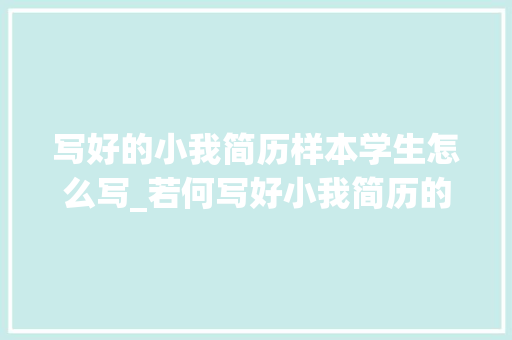 写好的小我简历样本学生怎么写_若何写好小我简历的